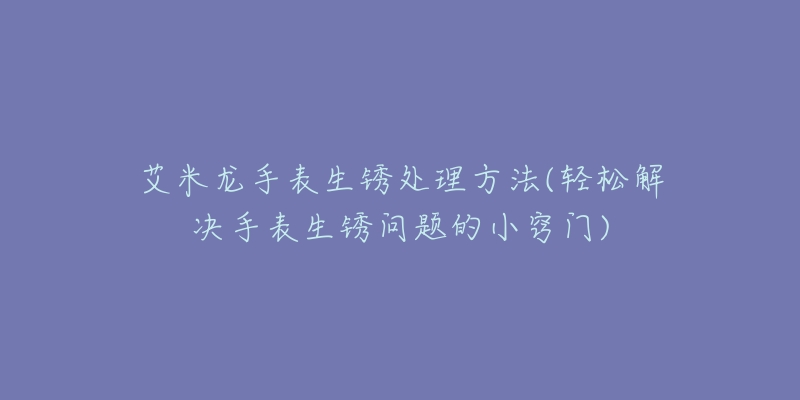 艾米龙手表生锈处理方法(轻松解决手表生锈问题的小窍门)